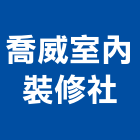 喬威室內
裝修社